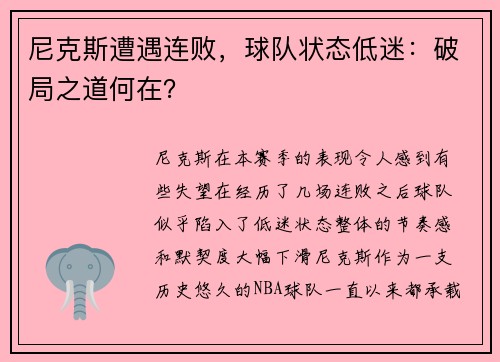 尼克斯遭遇连败，球队状态低迷：破局之道何在？

尼克斯在本赛季的表现令人感到有些失望在经历了几场连败之后球队似乎陷入了低迷状态整体的节奏感和默契度大幅下滑尼克斯作为一支历史悠久的NBA球队一直以来都承载